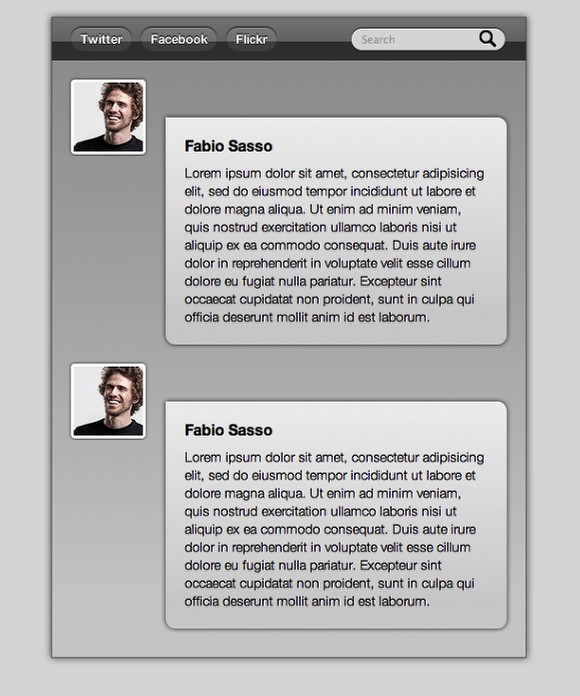 Twitter Facebook Flickr Search

Fabio Sasso

Lorem ipsum dolor sit amet, consectetur adipisicing elit, sed do eiusmod tempor incididunt ut labore et dolore magna aliqua. Ut enim ad minim veniam, quis nostrud exercitation ullamco laboris nisi ut aliquip ex ea commodo consequat. Duis aute irure dolor in reprehenderit in voluptate velit esse cillum dolore eu fugiat nulla pariatur. Excepteur sint occaecat cupidatat non proident, sunt in culpa qui officia deserunt mollit anim id est laborum.

Fabio Sasso

Lorem ipsum dolor sit amet, consectetur adipisicing elit, sed do eiusmod tempor incididunt ut labore et dolore magna aliqua. Ut enim ad minim veniam, quis nostrud exercitation ullamco laboris nisi ut aliquip ex ea commodo consequat. Duis aute irure dolor in reprehenderit in voluptate velit esse cillum dolore eu fugiat nulla pariatur. Excepteur sint occaecat cupidatat non proident, sunt in culpa qui officia deserunt mollit anim id est laborum.